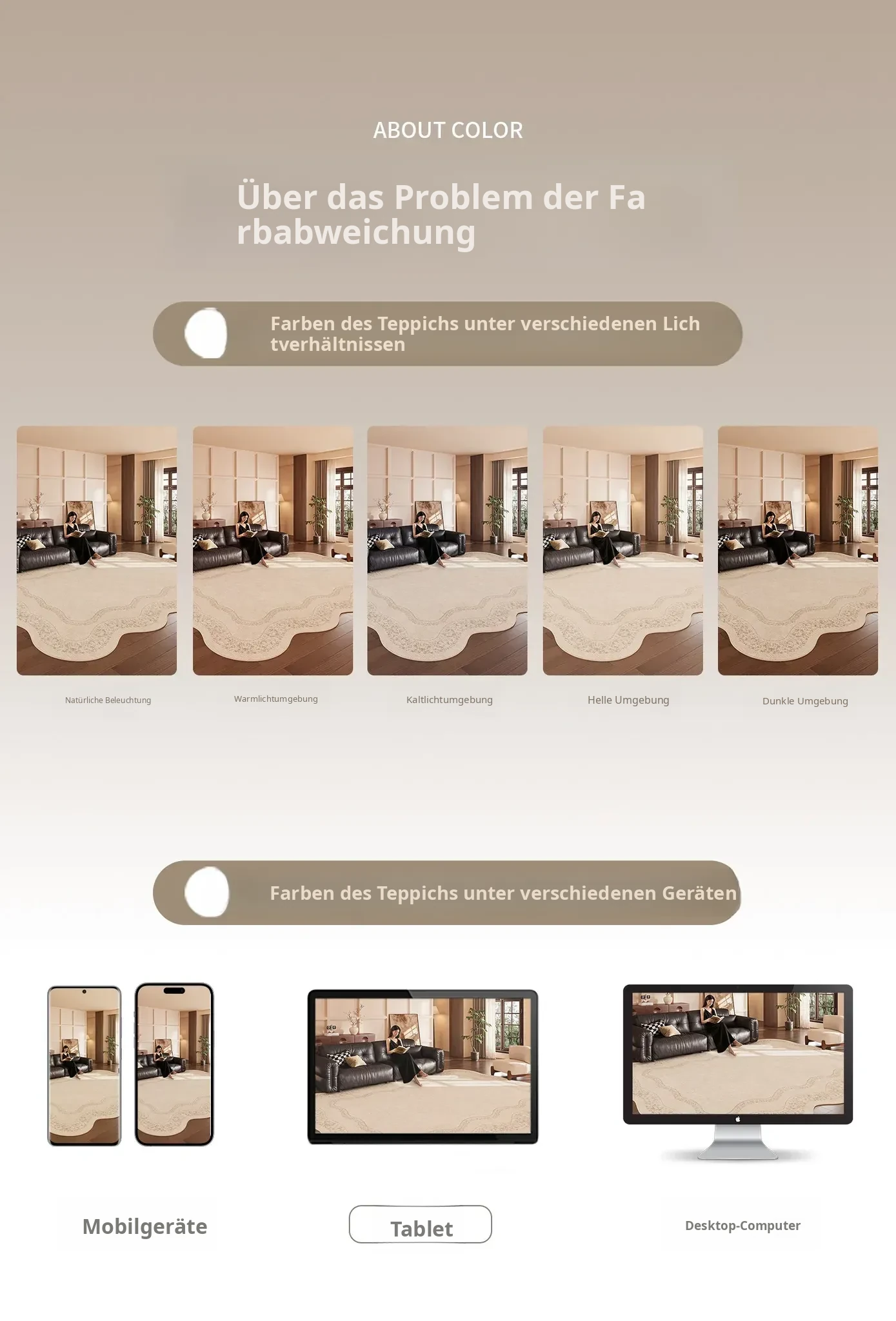 ABOUT COLOR

Über das Problem der Farbabweichung

Farben des Teppichs unter verschiedenen Lichtverhältnissen

Natürliche Beleuchtung

Warmlichtumgebung

Kaltlichtumgebung

Helle Umgebung

Dunkle Umgebung

Farben des Teppichs unter verschiedenen Geräten

Mobilgeräte

Tablet

Desktop-Computer